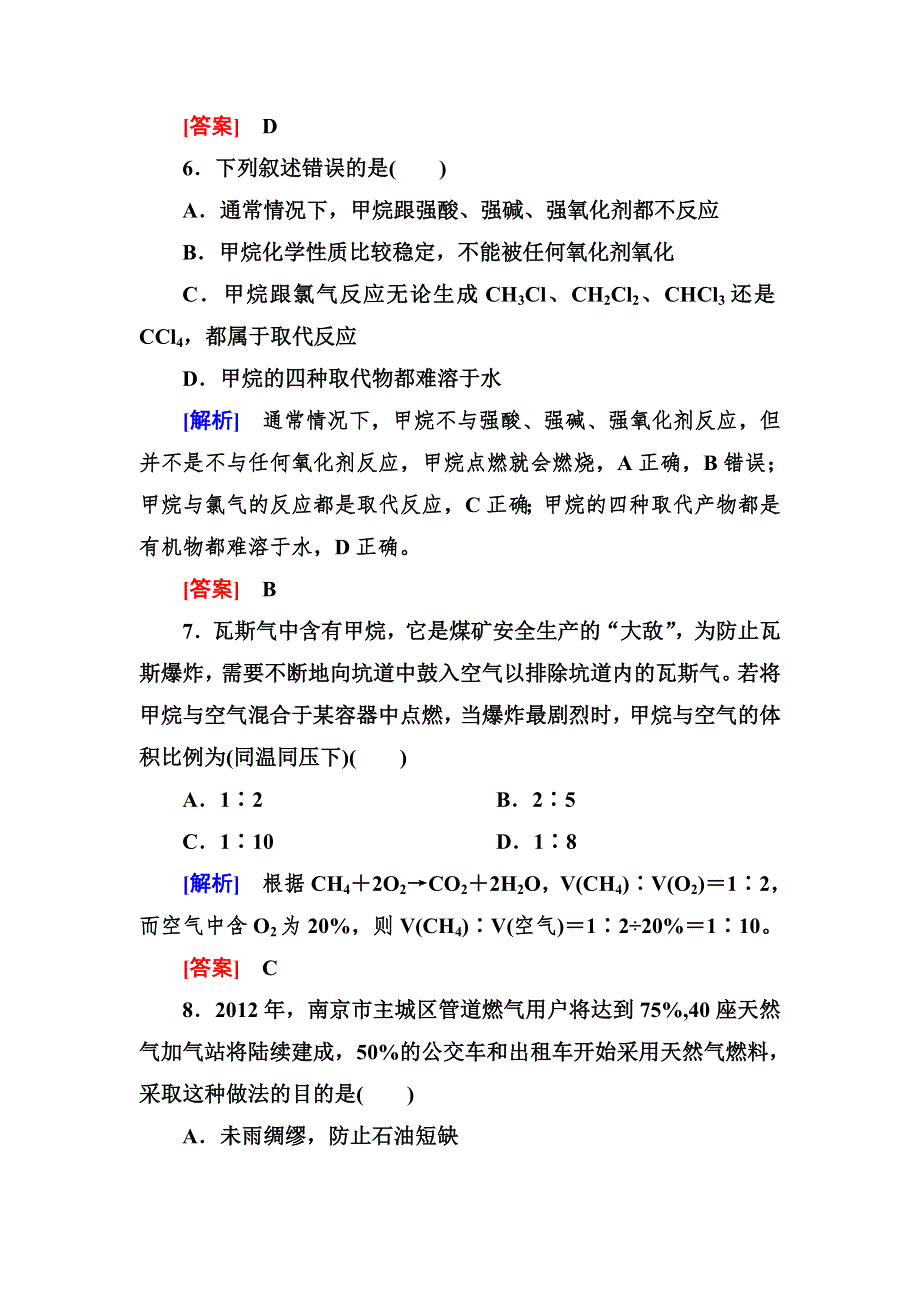 [答案]　D

6．下列叙述错误的是(　　)

A．通常情况下，甲烷跟强酸、强碱、强氧化剂都不反应

B．甲烷化学性质比较稳定，不能被任何氧化剂氧化

C．甲烷跟氯气反应无论生成 $CH_3Cl$、$CH_2Cl_2$、$CHCl_3$ 还是 $CCl_4$，都属于取代反应

D．甲烷的四种取代物都难溶于水

[解析]　通常情况下，甲烷不与强酸、强碱、强氧化剂反应，但并不是不与任何氧化剂反应，甲烷点燃就会燃烧，A 正确，B 错误；甲烷与氯气的反应都是取代反应，C 正确;甲烷的四种取代产物都是有机物都难溶于水，D 正确。

[答案]　B

7．瓦斯气中含有甲烷，它是煤矿安全生产的“大敌”，为防止瓦斯爆炸，需要不断地向坑道中鼓入空气以排除坑道内的瓦斯气。若将甲烷与空气混合于某容器中点燃，当爆炸最剧烈时，甲烷与空气的体积比例为(同温同压下)(　　)

A．1∶2　　B．2∶5

C．1∶10　　D．1∶8

[解析]　根据 $CH_4+2O_2 \rightarrow CO_2+2H_2O$，$V(CH_4)∶V(O_2)=1∶2$，而空气中含 $O_2$ 为 20%，则 $V(CH_4)∶V(空气)=1∶2÷20\%=1∶10$。

[答案]　C

8．2012 年，南京市主城区管道燃气用户将达到 75%,40 座天然气加气站将陆续建成，50%的公交车和出租车开始采用天然气燃料，采取这种做法的目的是(　　)

A．未雨绸缪，防止石油短缺